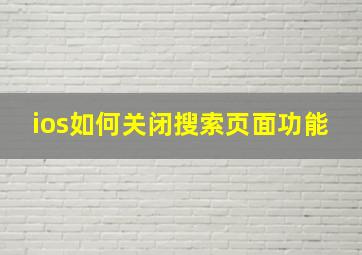 ios如何关闭搜索页面功能